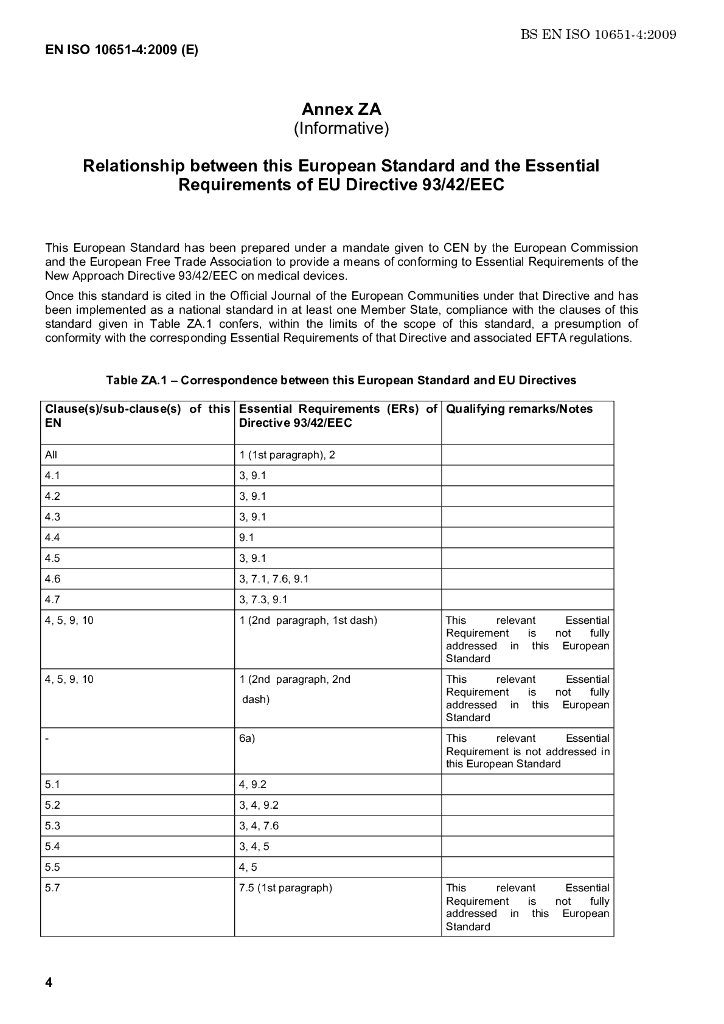 BS EN ISO 10651-4:2009

EN ISO 10651-4:2009 (E)

Annex ZA
(Informative)

Relationship between this European Standard and the Essential Requirements of EU Directive 93/42/EEC

This European Standard has been prepared under a mandate given to CEN by the European Commission and the European Free Trade Association to provide a means of conforming to Essential Requirements of the New Approach Directive 93/42/EEC on medical devices.

Once this standard is cited in the Official Journal of the European Communities under that Directive and has been implemented as a national standard in at least one Member State, compliance with the clauses of this standard given in Table ZA.1 confers, within the limits of the scope of this standard, a presumption of conformity with the corresponding Essential Requirements of that Directive and associated EFTA regulations.

Table ZA.1 – Correspondence between this European Standard and EU Directives

| Clause(s)/sub-clause(s) of this EN | Essential Requirements (ERs) of Directive 93/42/EEC | Qualifying remarks/Notes |
|---|---|---|
| All | 1 (1st paragraph), 2 | |
| 4.1 | 3, 9.1 | |
| 4.2 | 3, 9.1 | |
| 4.3 | 3, 9.1 | |
| 4.4 | 9.1 | |
| 4.5 | 3, 9.1 | |
| 4.6 | 3, 7.1, 7.6, 9.1 | |
| 4.7 | 3, 7.3, 9.1 | |
| 4, 5, 9, 10 | 1 (2nd paragraph, 1st dash) | This relevant Essential Requirement is not fully addressed in this European Standard |
| 4, 5, 9, 10 | 1 (2nd paragraph, 2nd dash) | This relevant Essential Requirement is not fully addressed in this European Standard |
| - | 6a) | This relevant Essential Requirement is not addressed in this European Standard |
| 5.1 | 4, 9.2 | |
| 5.2 | 3, 4, 9.2 | |
| 5.3 | 3, 4, 7.6 | |
| 5.4 | 3, 4, 5 | |
| 5.5 | 4, 5 | |
| 5.7 | 7.5 (1st paragraph) | This relevant Essential Requirement is not fully addressed in this European Standard |

4